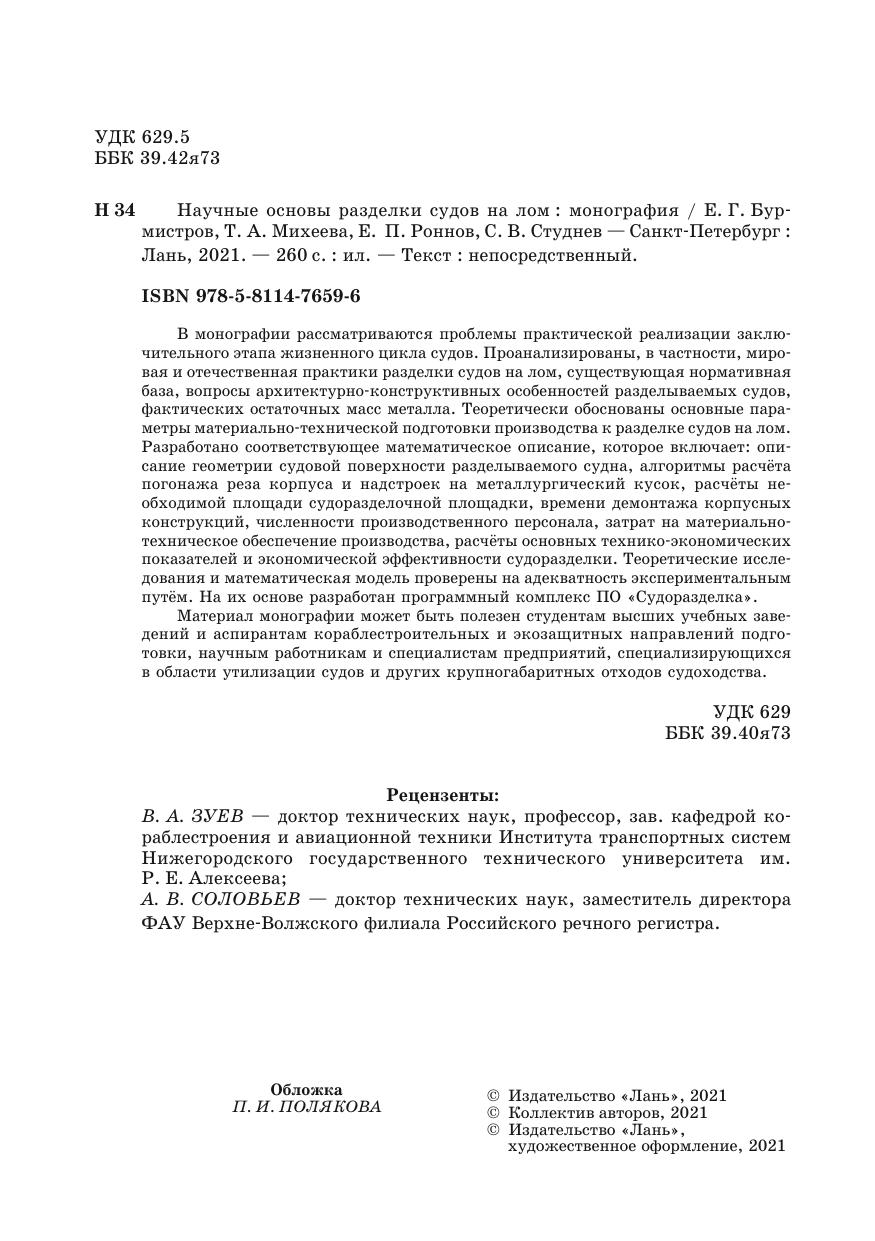 УДК 629.5
ББК 39.42я73

Н 34 Научные основы разделки судов на лом : монография / Е. Г. Бурмистров, Т. А. Михеева, Е. П. Роннов, С. В. Студнев — Санкт-Петербург : Лань, 2021. — 260 с. : ил. — Текст : непосредственный.

ISBN 978-5-8114-7659-6

В монографии рассматриваются проблемы практической реализации заключительного этапа жизненного цикла судов. Проанализированы, в частности, мировая и отечественная практики разделки судов на лом, существующая нормативная база, вопросы архитектурно-конструктивных особенностей разделываемых судов, фактических остаточных масс металла. Теоретически обоснованы основные параметры материально-технической подготовки производства к разделке судов на лом. Разработано соответствующее математическое описание, которое включает: описание геометрии судовой поверхности разделываемого судна, алгоритмы расчёта погонажа реза корпуса и надстроек на металлургический кусок, расчёты необходимой площади судоразделочной площадки, времени демонтажа корпусных конструкций, численности производственного персонала, затрат на материально-техническое обеспечение производства, расчёты основных технико-экономических показателей и экономической эффективности судоразделки. Теоретические исследования и математическая модель проверены на адекватность экспериментальным путём. На их основе разработан программный комплекс ПО «Судоразделка».

Материал монографии может быть полезен студентам высших учебных заведений и аспирантам кораблестроительных и экозащитных направлений подготовки, научным работникам и специалистам предприятий, специализирующихся в области утилизации судов и других крупногабаритных отходов судоходства.

УДК 629
ББК 39.40я73

Рецензенты:
В. А. ЗУЕВ — доктор технических наук, профессор, зав. кафедрой кораблестроения и авиационной техники Института транспортных систем Нижегородского государственного технического университета им. Р. Е. Алексеева;
А. В. СОЛОВЬЕВ — доктор технических наук, заместитель директора ФАУ Верхне-Волжского филиала Российского речного регистра.

Обложка
П. И. ПОЛЯКОВА

© Издательство «Лань», 2021
© Коллектив авторов, 2021
© Издательство «Лань», художественное оформление, 2021